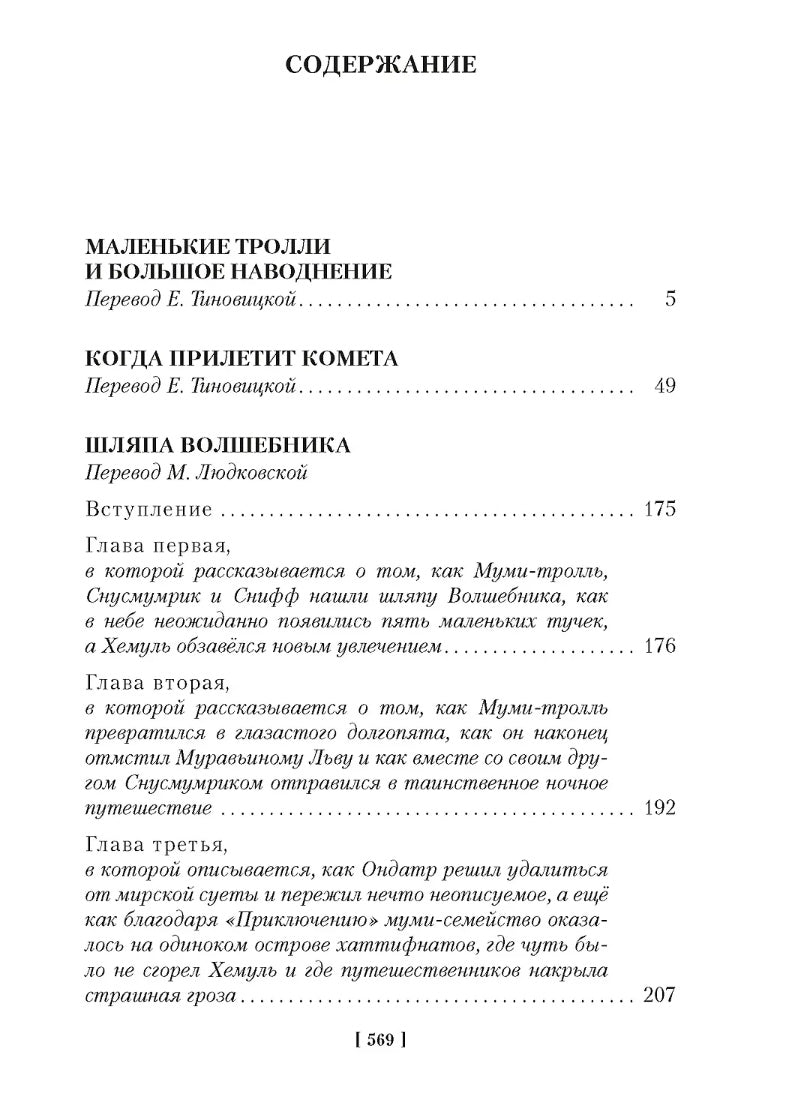 СОДЕРЖАНИЕ

МАЛЕНЬКИЕ ТРОЛЛИ
И БОЛЬШОЕ НАВОДНЕНИЕ
Перевод Е. Тиновицкой 5

КОГДА ПРИЛЕТИТ КОМЕТА
Перевод Е. Тиновицкой 49

ШЛЯПА ВОЛШЕБНИКА
Перевод М. Людковской

Вступление 175

Глава первая,
в которой рассказывается о том, как Муми-тролль, Снусмумрик и Снифф нашли шляпу Волшебника, как в небе неожиданно появились пять маленьких тучек, а Хемуль обзавёлся новым увлечением 176

Глава вторая,
в которой рассказывается о том, как Муми-тролль превратился в глазастого долгопята, как он наконец отмстил Муравьиному Льву и как вместе со своим другом Снусмумриком отправился в таинственное ночное путешествие 192

Глава третья,
в которой описывается, как Ондатр решил удалиться от мирской суеты и пережил нечто неописуемое, а ещё как благодаря «Приключению» муми-семейство оказалось на одиноком острове хаттифнатов, где чуть было не сгорел Хемуль и где путешественников накрыла страшная гроза 207

[ 569 ]